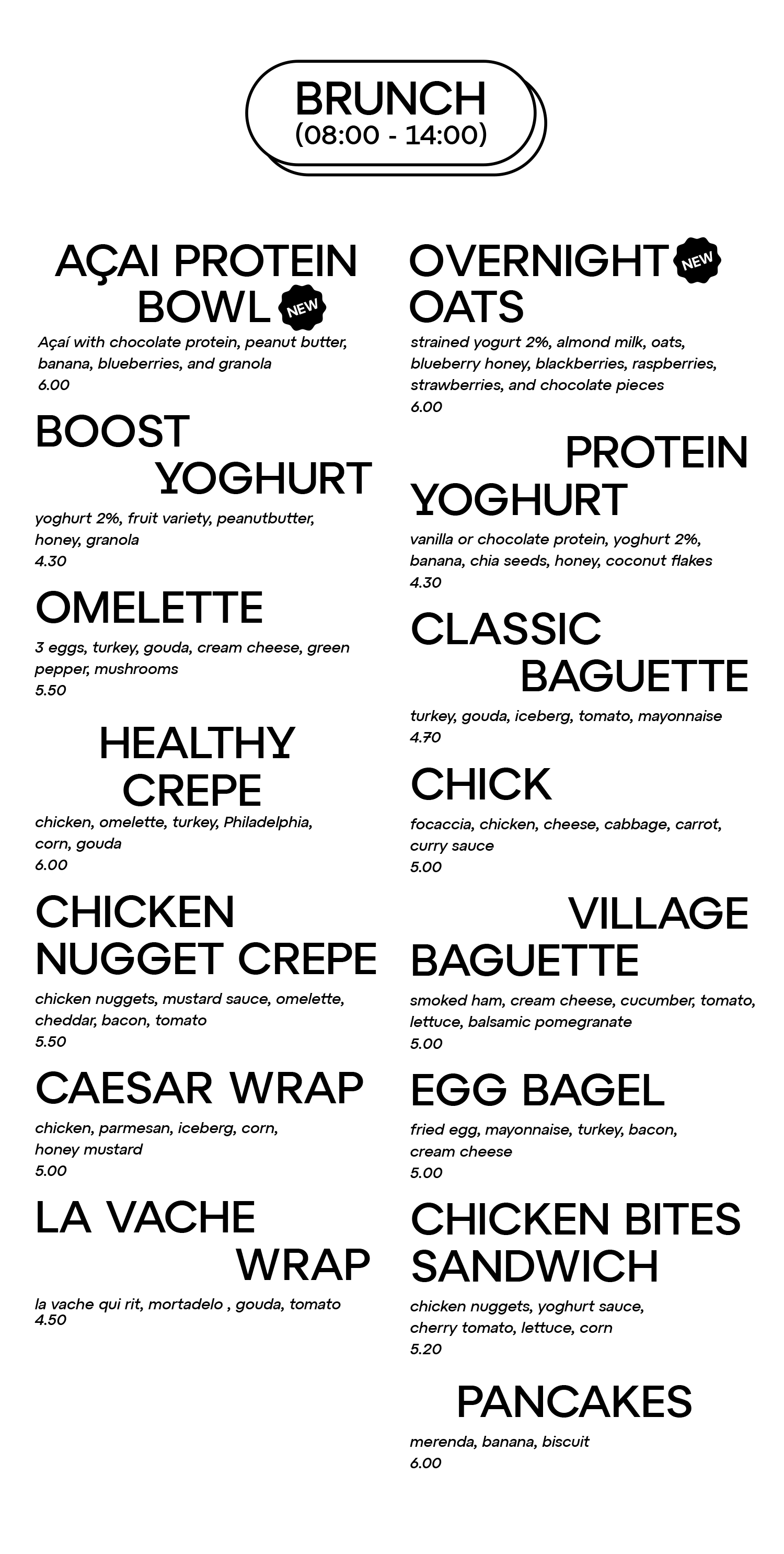 BRUNCH
(08:00 - 14:00)

AÇAI PROTEIN BOWL
NEW

Açaí with chocolate protein, peanut butter, banana, blueberries, and granola
6.00

BOOST YOGHURT

yoghurt 2%, fruit variety, peanutbutter, honey, granola
4.30

OMELETTE

3 eggs, turkey, gouda, cream cheese, green pepper, mushrooms
5.50

HEALTHY CREPE

chicken, omelette, turkey, Philadelphia, corn, gouda
6.00

CHICKEN NUGGET CREPE

chicken nuggets, mustard sauce, omelette, cheddar, bacon, tomato
5.50

CAESAR WRAP

chicken, parmesan, iceberg, corn, honey mustard
5.00

LA VACHE WRAP

la vache qui rit, mortadelo , gouda, tomato
4.50

OVERNIGHT OATS
NEW

strained yogurt 2%, almond milk, oats, blueberry honey, blackberries, raspberries, strawberries, and chocolate pieces
6.00

PROTEIN YOGHURT

vanilla or chocolate protein, yoghurt 2%, banana, chia seeds, honey, coconut flakes
4.30

CLASSIC BAGUETTE

turkey, gouda, iceberg, tomato, mayonnaise
4.70

CHICK

focaccia, chicken, cheese, cabbage, carrot, curry sauce
5.00

VILLAGE BAGUETTE

smoked ham, cream cheese, cucumber, tomato, lettuce, balsamic pomegranate
5.00

EGG BAGEL

fried egg, mayonnaise, turkey, bacon, cream cheese
5.00

CHICKEN BITES SANDWICH

chicken nuggets, yoghurt sauce, cherry tomato, lettuce, corn
5.20

PANCAKES

merenda, banana, biscuit
6.00